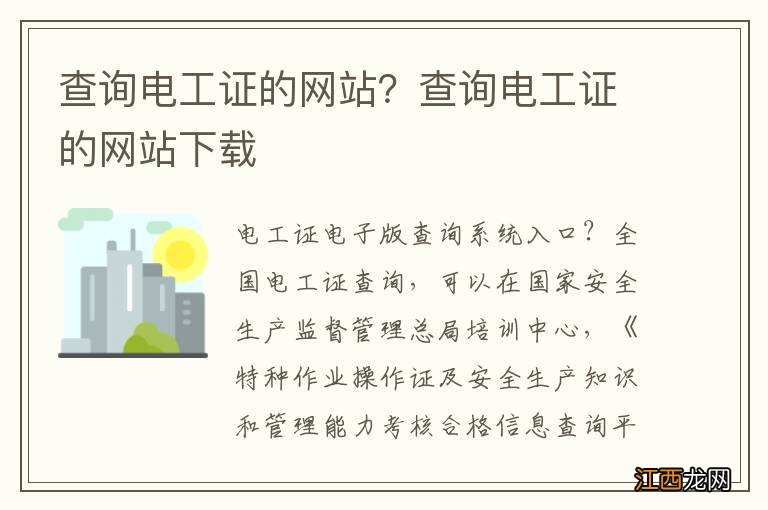 查询电工证的网站？查询电工证的网站下载

电工证电子版查询系统入口？全国电工证查询，可以在国家安全生产监督管理总局培训中心，《特种作业操作证及安全生产知识和管理能力考核合格信息查询平

江西龙网